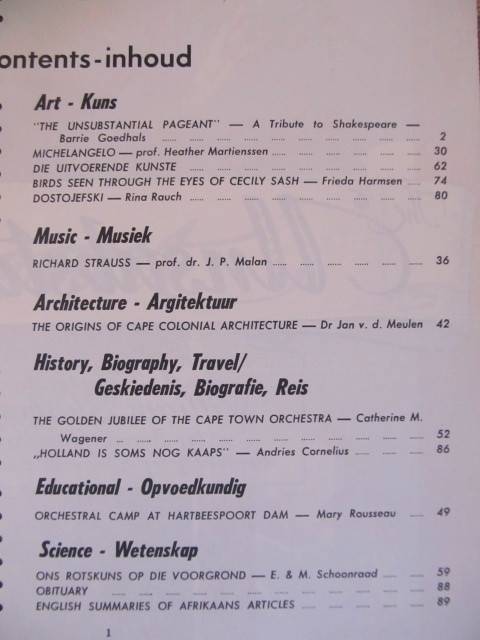 ontents-inhoud

Art - Kuns

"THE UNSUBSTANTIAL PAGEANT" — A Tribute to Shakespeare — Barrie Goedhals ...... 2
MICHELANGELO — prof. Heather Martienssen ...... 30
DIE UITVOERENDE KUNSTE ...... 62
BIRDS SEEN THROUGH THE EYES OF CECILY SASH — Frieda Harmsen ...... 74
DOSTOJEFSKI — Rina Rauch ...... 80

Music - Musiek

RICHARD STRAUSS — prof. dr. J. P. Malan ...... 36

Architecture - Argitektuur

THE ORIGINS OF CAPE COLONIAL ARCHITECTURE — Dr Jan v. d. Meulen 42

History, Biography, Travel/ Geskiedenis, Biografie, Reis

THE GOLDEN JUBILEE OF THE CAPE TOWN ORCHESTRA — Catherine M. Wagener ...... 52
„HOLLAND IS SOMS NOG KAAPS" — Andries Cornelius ...... 86

Educational - Opvoedkundig

ORCHESTRAL CAMP AT HARTBEESPOORT DAM — Mary Rousseau ...... 49

Science - Wetenskap

ONS ROTSKUNS OP DIE VOORGROND — E. & M. Schoonraad ...... 59
OBITUARY ...... 88
ENGLISH SUMMARIES OF AFRIKAANS ARTICLES ...... 89

1